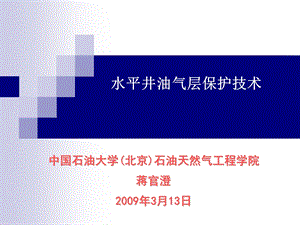 水平井油气层保护技术

中国石油大学（北京）石油天然气工程学院

蒋官澄

2009年3月13日